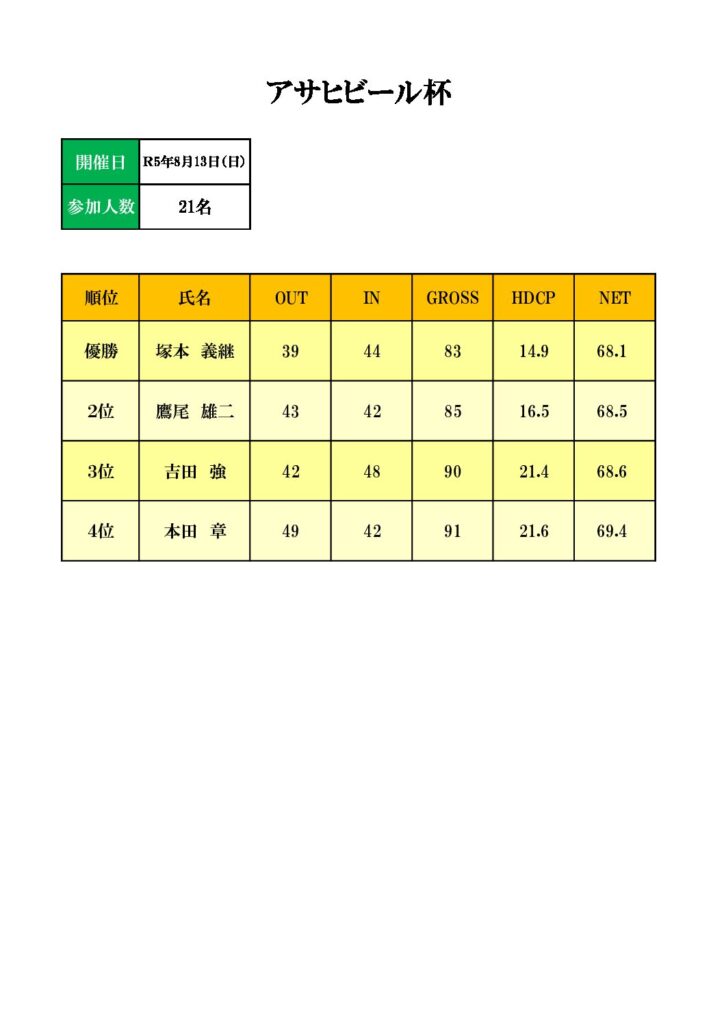 アサヒビール杯

| 開催日 | R5年8月13日(日) |
|---|---|
| 参加人数 | 21名 |

| 順位 | 氏名 | OUT | IN | GROSS | HDCP | NET |
|---|---|---|---|---|---|---|
| 優勝 | 塚本　義継 | 39 | 44 | 83 | 14.9 | 68.1 |
| 2位 | 鷹尾　雄二 | 43 | 42 | 85 | 16.5 | 68.5 |
| 3位 | 吉田　強 | 42 | 48 | 90 | 21.4 | 68.6 |
| 4位 | 本田　章 | 49 | 42 | 91 | 21.6 | 69.4 |